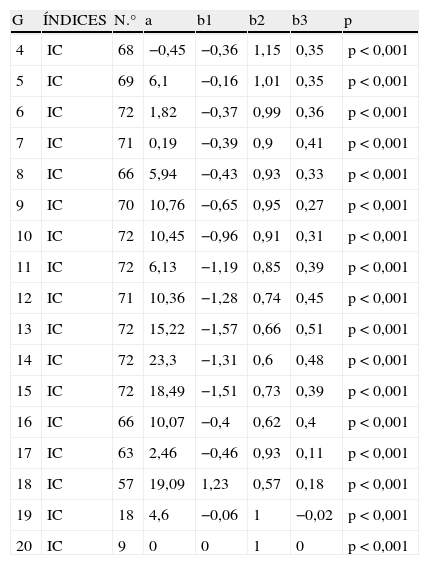 | G | ÍNDICES | N.° | a | b1 | b2 | b3 | p |
|---|---|---|---|---|---|---|---|
| 4 | IC | 68 | −0,45 | −0,36 | 1,15 | 0,35 | p < 0,001 |
| 5 | IC | 69 | 6,1 | −0,16 | 1,01 | 0,35 | p < 0,001 |
| 6 | IC | 72 | 1,82 | −0,37 | 0,99 | 0,36 | p < 0,001 |
| 7 | IC | 71 | 0,19 | −0,39 | 0,9 | 0,41 | p < 0,001 |
| 8 | IC | 66 | 5,94 | −0,43 | 0,93 | 0,33 | p < 0,001 |
| 9 | IC | 70 | 10,76 | −0,65 | 0,95 | 0,27 | p < 0,001 |
| 10 | IC | 72 | 10,45 | −0,96 | 0,91 | 0,31 | p < 0,001 |
| 11 | IC | 72 | 6,13 | −1,19 | 0,85 | 0,39 | p < 0,001 |
| 12 | IC | 71 | 10,36 | −1,28 | 0,74 | 0,45 | p < 0,001 |
| 13 | IC | 72 | 15,22 | −1,57 | 0,66 | 0,51 | p < 0,001 |
| 14 | IC | 72 | 23,3 | −1,31 | 0,6 | 0,48 | p < 0,001 |
| 15 | IC | 72 | 18,49 | −1,51 | 0,73 | 0,39 | p < 0,001 |
| 16 | IC | 66 | 10,07 | −0,4 | 0,62 | 0,4 | p < 0,001 |
| 17 | IC | 63 | 2,46 | −0,46 | 0,93 | 0,11 | p < 0,001 |
| 18 | IC | 57 | 19,09 | 1,23 | 0,57 | 0,18 | p < 0,001 |
| 19 | IC | 18 | 4,6 | −0,06 | 1 | −0,02 | p < 0,001 |
| 20 | IC | 9 | 0 | 0 | 1 | 0 | p < 0,001 |